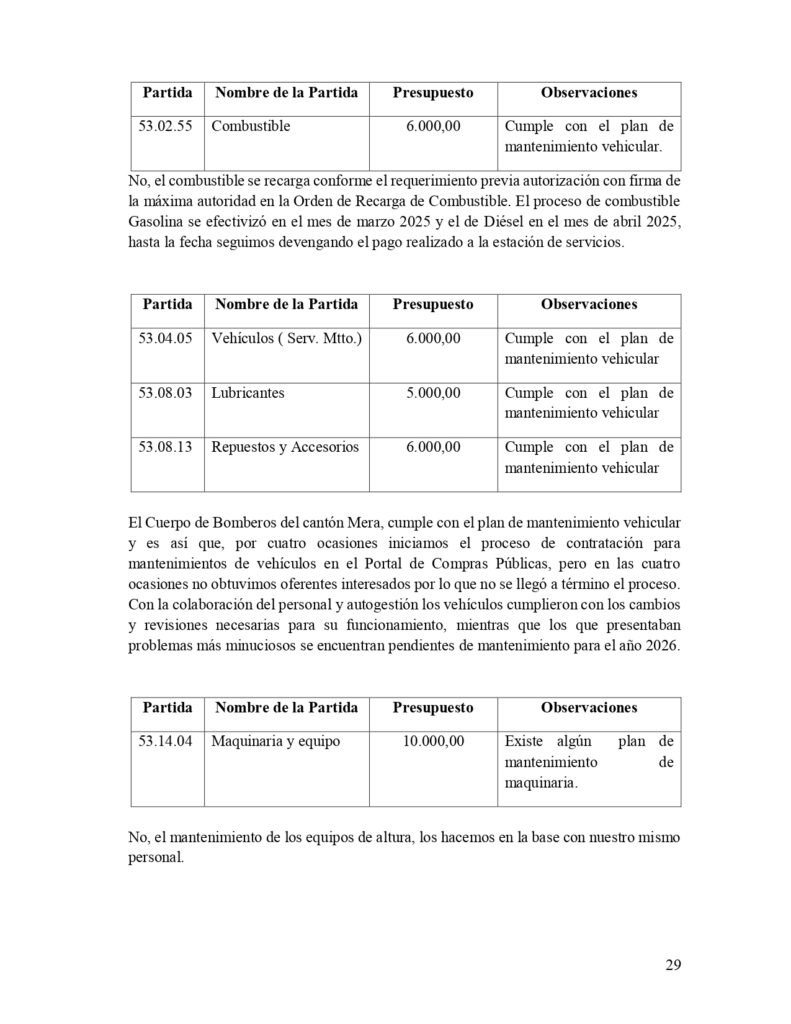 | Partida | Nombre de la Partida | Presupuesto | Observaciones |
|---|---|---|---|
| 53.02.55 | Combustible | 6.000,00 | Cumple con el plan de mantenimiento vehicular. |

No, el combustible se recarga conforme el requerimiento previa autorización con firma de la máxima autoridad en la Orden de Recarga de Combustible. El proceso de combustible Gasolina se efectivizó en el mes de marzo 2025 y el de Diésel en el mes de abril 2025, hasta la fecha seguimos devengando el pago realizado a la estación de servicios.

| Partida | Nombre de la Partida | Presupuesto | Observaciones |
|---|---|---|---|
| 53.04.05 | Vehículos ( Serv. Mtto.) | 6.000,00 | Cumple con el plan de mantenimiento vehicular |
| 53.08.03 | Lubricantes | 5.000,00 | Cumple con el plan de mantenimiento vehicular |
| 53.08.13 | Repuestos y Accesorios | 6.000,00 | Cumple con el plan de mantenimiento vehicular |

El Cuerpo de Bomberos del cantón Mera, cumple con el plan de mantenimiento vehicular y es así que, por cuatro ocasiones iniciamos el proceso de contratación para mantenimientos de vehículos en el Portal de Compras Públicas, pero en las cuatro ocasiones no obtuvimos oferentes interesados por lo que no se llegó a término el proceso. Con la colaboración del personal y autogestión los vehículos cumplieron con los cambios y revisiones necesarias para su funcionamiento, mientras que los que presentaban problemas más minuciosos se encuentran pendientes de mantenimiento para el año 2026.

| Partida | Nombre de la Partida | Presupuesto | Observaciones |
|---|---|---|---|
| 53.14.04 | Maquinaria y equipo | 10.000,00 | Existe algún plan de mantenimiento de maquinaria. |

No, el mantenimiento de los equipos de altura, los hacemos en la base con nuestro mismo personal.

29